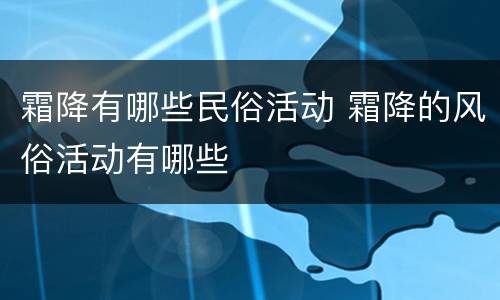 霜降有哪些民俗活动 霜降的风俗活动有哪些